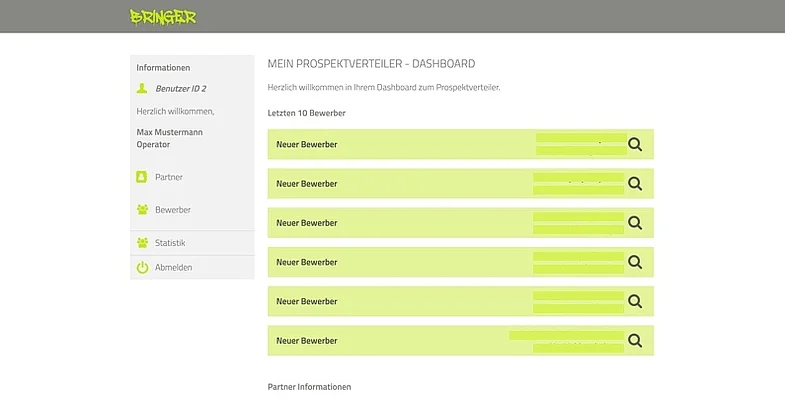 BRINGER

Informationen

Benutzer ID 2

Herzlich willkommen,

Max Mustermann
Operator

Partner

Bewerber

Statistik

Abmelden

MEIN PROSPEKTVERTEILER - DASHBOARD

Herzlich willkommen in Ihrem Dashboard zum Prospektverteiler.

Letzten 10 Bewerber

Neuer Bewerber

Neuer Bewerber

Neuer Bewerber

Neuer Bewerber

Neuer Bewerber

Neuer Bewerber

Partner Informationen